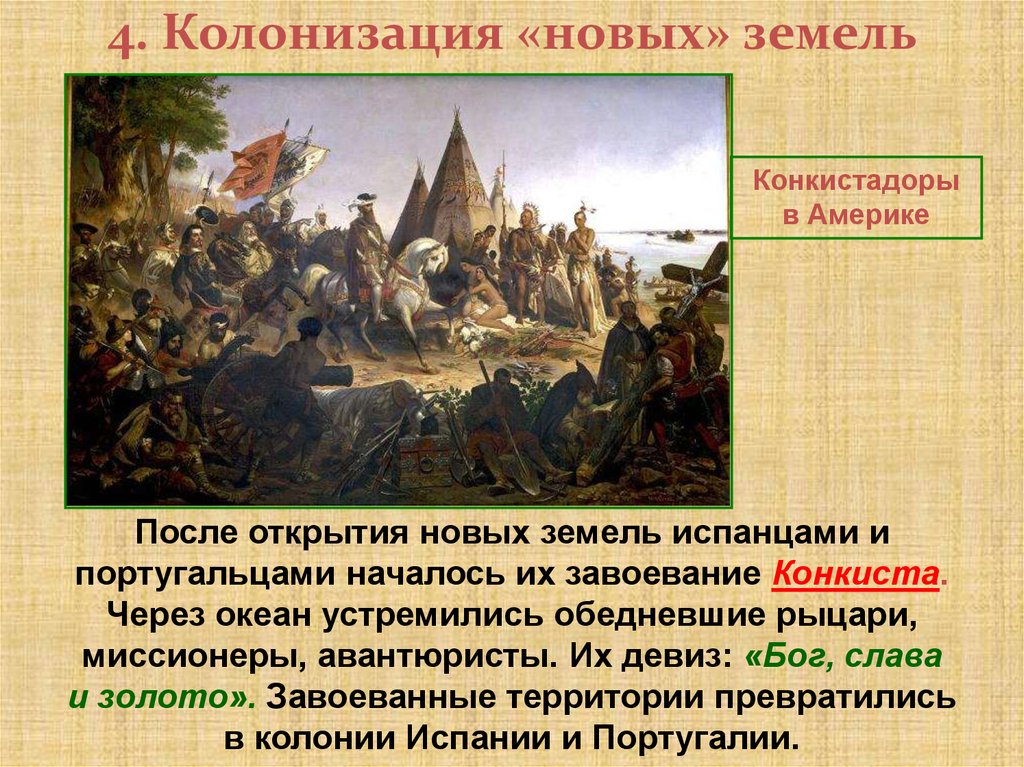 4. Колонизация «новых» земель

Конкистадоры в Америке

После открытия новых земель испанцами и португальцами началось их завоевание Конкиста. Через океан устремились обедневшие рыцари, миссионеры, авантюристы. Их девиз: «Бог, слава и золото». Завоеванные территории превратились в колонии Испании и Португалии.